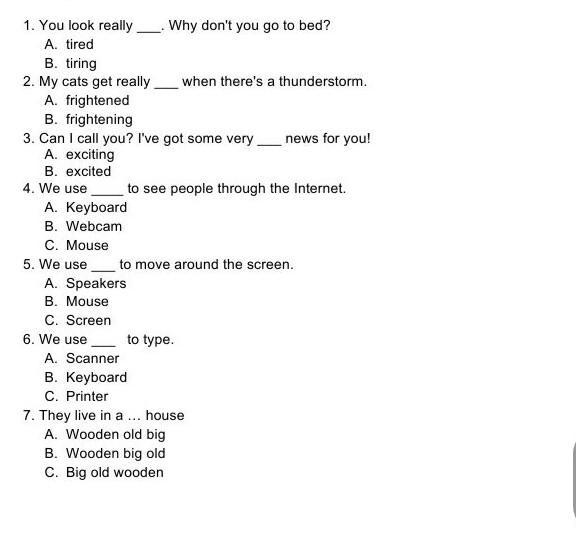 1. You look really ___. Why don't you go to bed?
A. tired
B. tiring
2. My cats get really ___ when there's a thunderstorm.
A. frightened
B. frightening
3. Can I call you? I've got some very ___ news for you!
A. exciting
B. excited
4. We use ____ to see people through the Internet.
A. Keyboard
B. Webcam
C. Mouse
5. We use ___ to move around the screen.
A. Speakers
B. Mouse
C. Screen
6. We use ___ to type.
A. Scanner
B. Keyboard
C. Printer
7. They live in a ... house
A. Wooden old big
B. Wooden big old
C. Big old wooden